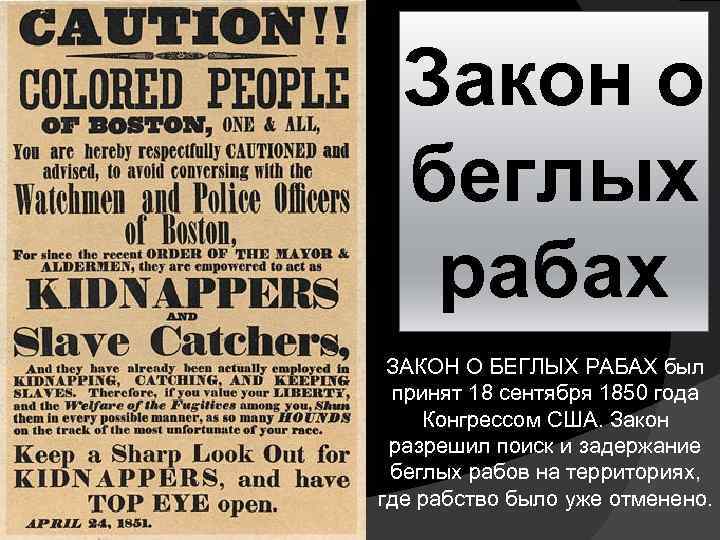 CAUTION!!

COLORED PEOPLE

OF BOSTON, ONE & ALL,

You are hereby respectfully CAUTIONED and advised, to avoid conversing with the

Watchmen and Police Officers of Boston,

For since the recent ORDER OF THE MAYOR & ALDERMEN, they are empowered to act as

KIDNAPPERS

AND

Slave Catchers,

And they have already been actually employed in KIDNAPPING, CATCHING, AND KEEPING SLAVES. Therefore, if you value your LIBERTY, and the Welfare of the Fugitives among you, Shun them in every possible manner, as so many HOUNDS on the track of the most unfortunate of your race.

Keep a Sharp Look Out for KIDNAPPERS, and have TOP EYE open.

APRIL 24, 1851.

Закон о беглых рабах

ЗАКОН О БЕГЛЫХ РАБАХ был принят 18 сентября 1850 года Конгрессом США. Закон разрешил поиск и задержание беглых рабов на территориях, где рабство было уже отменено.